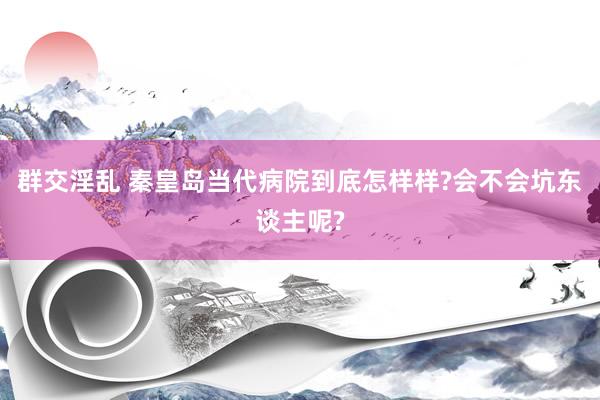 群交淫乱 秦皇岛当代病院到底怎样样?会不会坑东谈主呢?